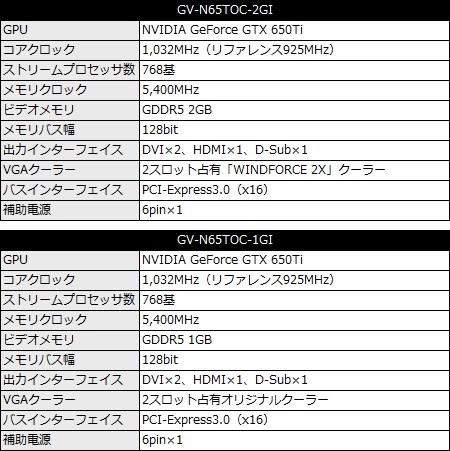 | GV-N65TOC-2GI | |
|---|---|
| GPU | NVIDIA GeForce GTX 650Ti |
| コアクロック | 1,032MHz（リファレンス925MHz） |
| ストリームプロセッサ数 | 768基 |
| メモリクロック | 5,400MHz |
| ビデオメモリ | GDDR5 2GB |
| メモリバス幅 | 128bit |
| 出力インターフェイス | DVI×2、HDMI×1、D-Sub×1 |
| VGAクーラー | 2スロット占有「WINDFORCE 2X」クーラー |
| バスインターフェイス | PCI-Express3.0（x16） |
| 補助電源 | 6pin×1 |

| GV-N65TOC-1GI | |
|---|---|
| GPU | NVIDIA GeForce GTX 650Ti |
| コアクロック | 1,032MHz（リファレンス925MHz） |
| ストリームプロセッサ数 | 768基 |
| メモリクロック | 5,400MHz |
| ビデオメモリ | GDDR5 1GB |
| メモリバス幅 | 128bit |
| 出力インターフェイス | DVI×2、HDMI×1、D-Sub×1 |
| VGAクーラー | 2スロット占有オリジナルクーラー |
| バスインターフェイス | PCI-Express3.0（x16） |
| 補助電源 | 6pin×1 |